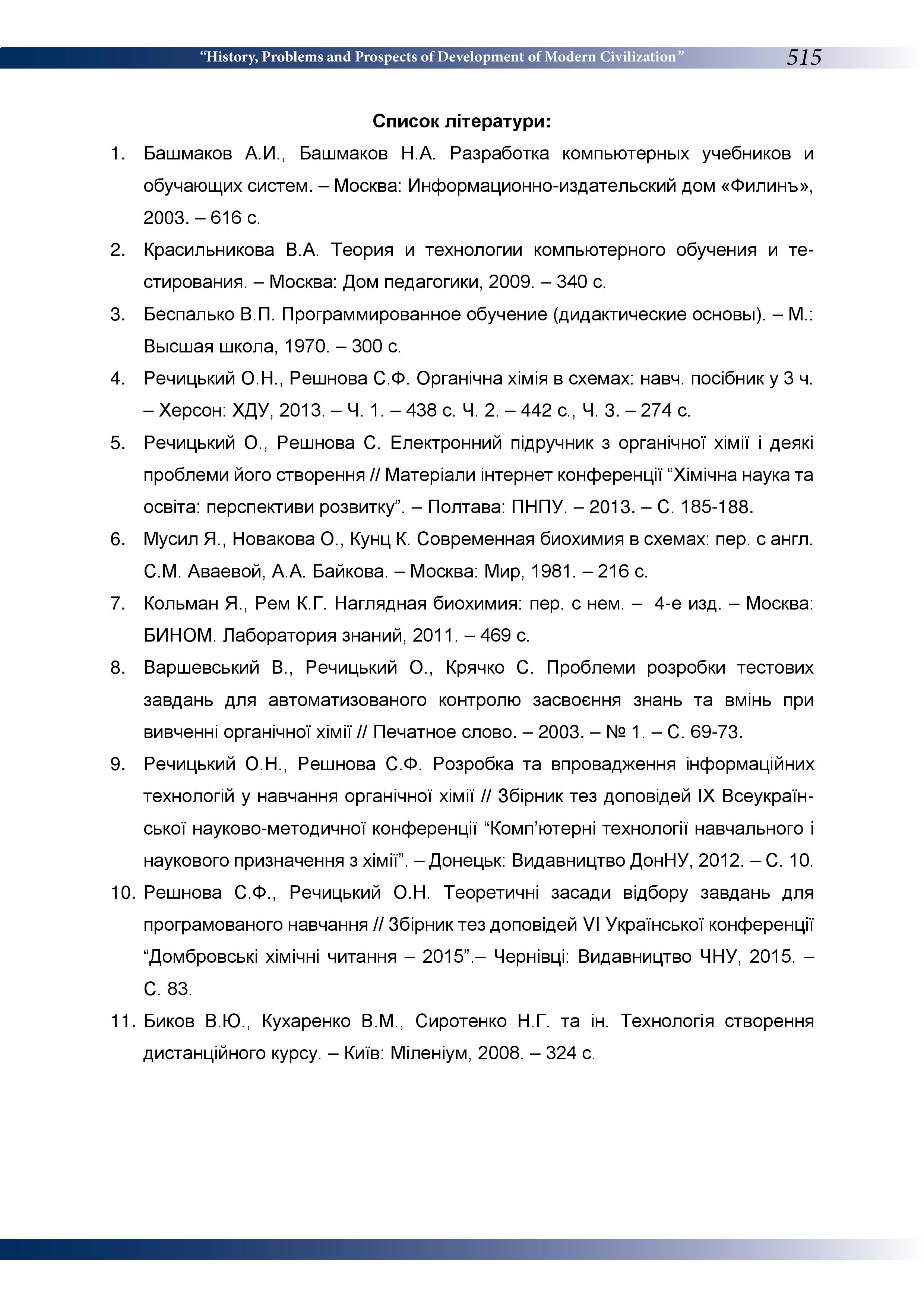 "History, Problems and Prospects of Development of Modern Civilization" 515

Список літератури:

1. Башмаков А.И., Башмаков Н.А. Разработка компьютерных учебников и обучающих систем. – Москва: Информационно-издательский дом «Филинъ», 2003. – 616 с.
2. Красильникова В.А. Теория и технологии компьютерного обучения и тестирования. – Москва: Дом педагогики, 2009. – 340 с.
3. Беспалько В.П. Программированное обучение (дидактические основы). – М.: Высшая школа, 1970. – 300 с.
4. Речицький О.Н., Решнова С.Ф. Органічна хімія в схемах: навч. посібник у 3 ч. – Херсон: ХДУ, 2013. – Ч. 1. – 438 с. Ч. 2. – 442 с., Ч. 3. – 274 с.
5. Речицький О., Решнова С. Електронний підручник з органічної хімії і деякі проблеми його створення // Матеріали інтернет конференції "Хімічна наука та освіта: перспективи розвитку". – Полтава: ПНПУ. – 2013. – С. 185-188.
6. Мусил Я., Новакова О., Кунц К. Современная биохимия в схемах: пер. с англ. С.М. Аваевой, А.А. Байкова. – Москва: Мир, 1981. – 216 с.
7. Кольман Я., Рем К.Г. Наглядная биохимия: пер. с нем. – 4-е изд. – Москва: БИНОМ. Лаборатория знаний, 2011. – 469 с.
8. Варшевський В., Речицький О., Крячко С. Проблеми розробки тестових завдань для автоматизованого контролю засвоєння знань та вмінь при вивченні органічної хімії // Печатное слово. – 2003. – № 1. – С. 69-73.
9. Речицький О.Н., Решнова С.Ф. Розробка та впровадження інформаційних технологій у навчання органічної хімії // Збірник тез доповідей IX Всеукраїнської науково-методичної конференції "Комп'ютерні технології навчального і наукового призначення з хімії". – Донецьк: Видавництво ДонНУ, 2012. – С. 10.
10. Решнова С.Ф., Речицький О.Н. Теоретичні засади відбору завдань для програмованого навчання // Збірник тез доповідей VI Української конференції "Домбровські хімічні читання – 2015".– Чернівці: Видавництво ЧНУ, 2015. – С. 83.
11. Биков В.Ю., Кухаренко В.М., Сиротенко Н.Г. та ін. Технологія створення дистанційного курсу. – Київ: Міленіум, 2008. – 324 с.